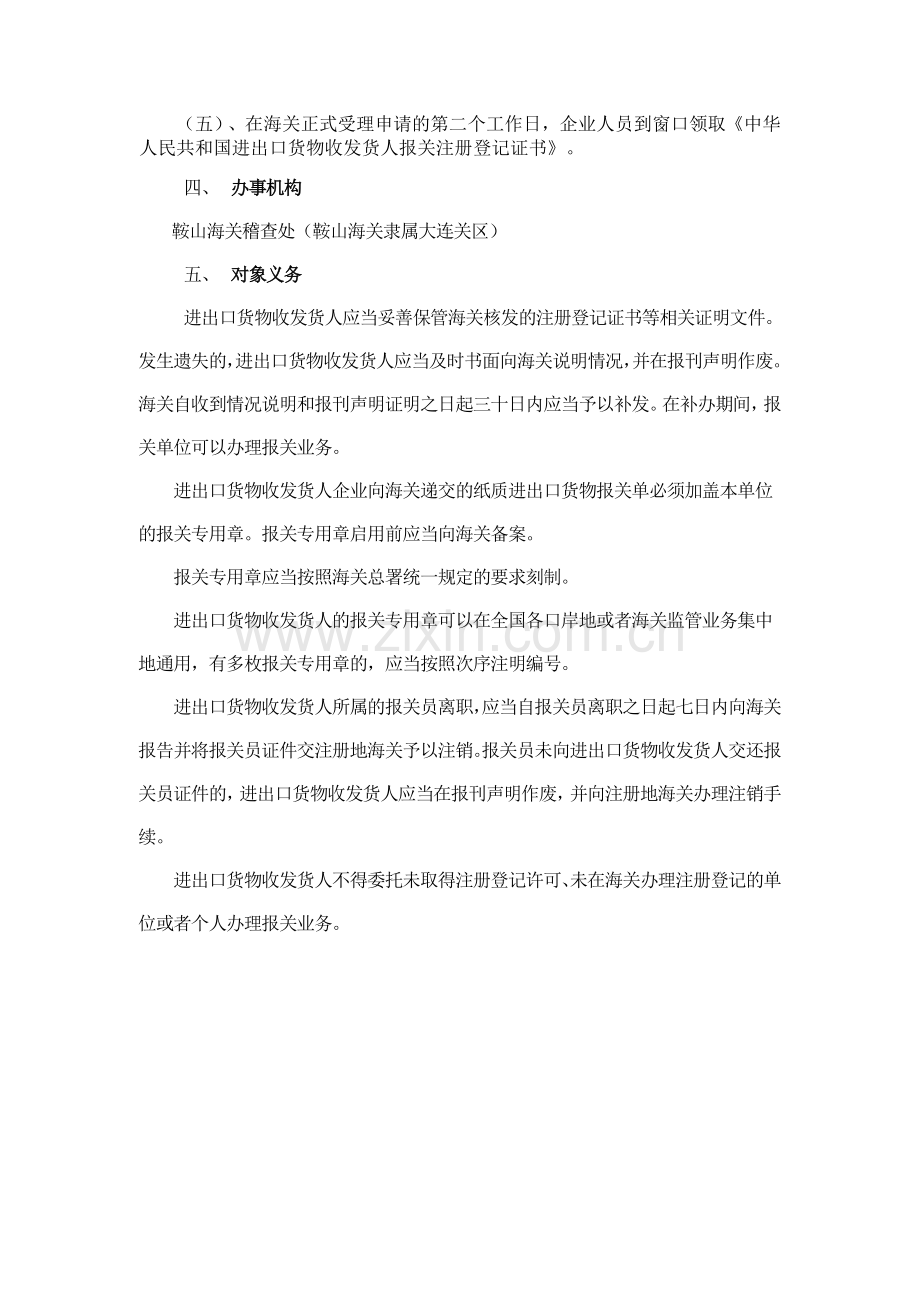 （五）、在海关正式受理申请的第二个工作日，企业人员到窗口领取《中华人民共和国进出口货物收发货人报关注册登记证书》。

四、 办事机构

鞍山海关稽查处（鞍山海关隶属大连关区）

五、 对象义务

进出口货物收发货人应当妥善保管海关核发的注册登记证书等相关证明文件。发生遗失的，进出口货物收发货人应当及时书面向海关说明情况，并在报刊声明作废。海关自收到情况说明和报刊声明证明之日起三十日内应当予以补发。在补办期间，报关单位可以办理报关业务。

进出口货物收发货人企业向海关递交的纸质进出口货物报关单必须加盖本单位的报关专用章。报关专用章启用前应当向海关备案。

报关专用章应当按照海关总署统一规定的要求刻制。

进出口货物收发货人的报关专用章可以在全国各口岸地或者海关监管业务集中地通用，有多枚报关专用章的，应当按照次序注明编号。

进出口货物收发货人所属的报关员离职，应当自报关员离职之日起七日内向海关报告并将报关员证件交注册地海关予以注销。报关员未向进出口货物收发货人交还报关员证件的，进出口货物收发货人应当在报刊声明作废，并向注册地海关办理注销手续。

进出口货物收发货人不得委托未取得注册登记许可、未在海关办理注册登记的单位或者个人办理报关业务。

www.zixin.com.cn